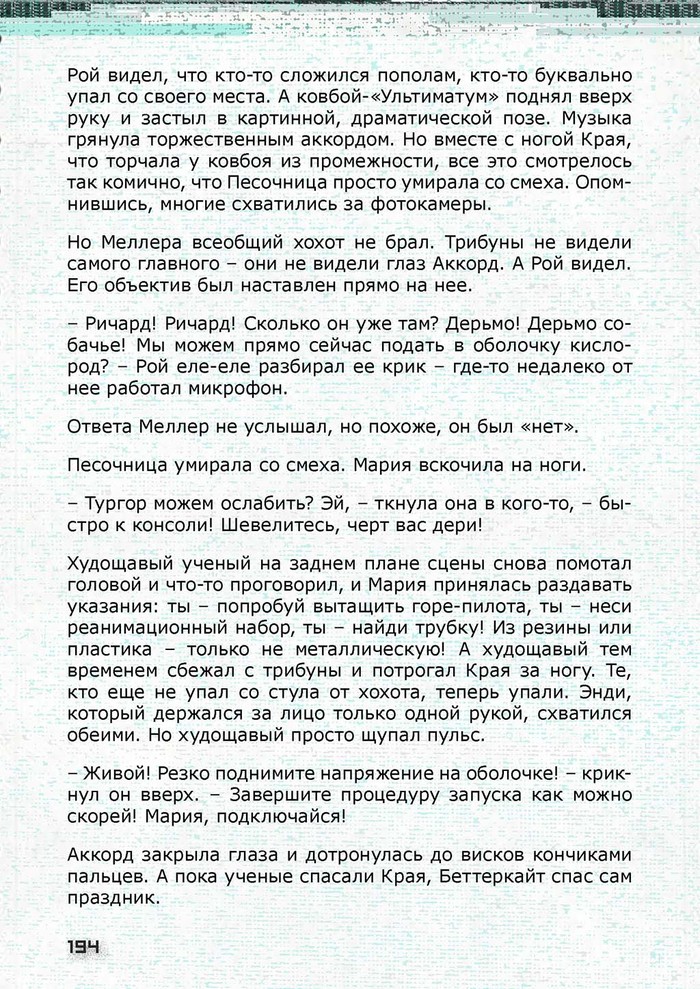 Рой видел, что кто-то сложился пополам, кто-то буквально упал со своего места. А ковбой-«Ультиматум» поднял вверх руку и застыл в картинной, драматической позе. Музыка грянула торжественным аккордом. Но вместе с ногой Края, что торчала у ковбоя из промежности, все это смотрелось так комично, что Песочница просто умирала со смеха. Опомнившись, многие схватились за фотокамеры.

Но Меллера всеобщий хохот не брал. Трибуны не видели самого главного – они не видели глаз Аккорд. А Рой видел. Его объектив был наставлен прямо на нее.

– Ричард! Ричард! Сколько он уже там? Дерьмо! Дерьмо собачье! Мы можем прямо сейчас подать в оболочку кислород? – Рой еле-еле разбирал ее крик – где-то недалеко от нее работал микрофон.

Ответа Меллер не услышал, но похоже, он был «нет».

Песочница умирала со смеха. Мария вскочила на ноги.

– Тургор можем ослабить? Эй, – ткнула она в кого-то, – быстро к консоли! Шевелитесь, черт вас дери!

Худощавый ученый на заднем плане сцены снова помотал головой и что-то проговорил, и Мария принялась раздавать указания: ты – попробуй вытащить горе-пилота, ты – неси реанимационный набор, ты – найди трубку! Из резины или пластика – только не металлическую! А худощавый тем временем сбежал с трибуны и потрогал Края за ногу. Те, кто еще не упал со стула от хохота, теперь упали. Энди, который держался за лицо только одной рукой, схватился обеими. Но худощавый просто щупал пульс.

– Живой! Резко поднимите напряжение на оболочке! – крикнул он вверх. – Завершите процедуру запуска как можно скорей! Мария, подключайся!

Аккорд закрыла глаза и дотронулась до висков кончиками пальцев. А пока ученые спасали Края, Беттеркайт спас сам праздник.

194